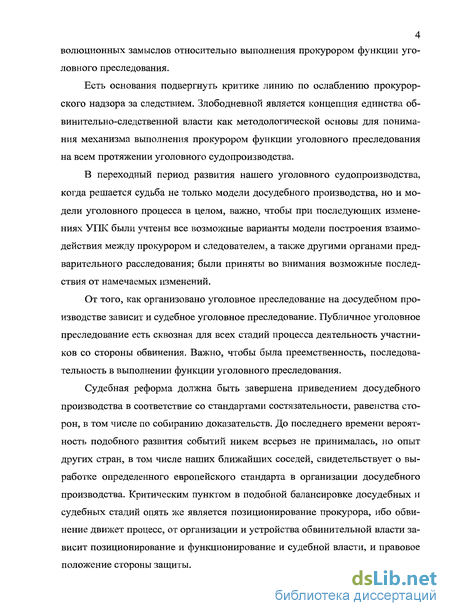 4

волюционных замыслов относительно выполнения прокурором функции уголовного преследования.

Есть основания подвергнуть критике линию по ослаблению прокурорского надзора за следствием. Злободневной является концепция единства обвинительно-следственной власти как методологической основы для понимания механизма выполнения прокурором функции уголовного преследования на всем протяжении уголовного судопроизводства.

В переходный период развития нашего уголовного судопроизводства, когда решается судьба не только модели досудебного производства, но и модели уголовного процесса в целом, важно, чтобы при последующих изменениях УПК были учтены все возможные варианты модели построения взаимодействия между прокурором и следователем, а также другими органами предварительного расследования; были приняты во внимания возможные последствия от намечаемых изменений.

От того, как организовано уголовное преследование на досудебном производстве зависит и судебное уголовное преследование. Публичное уголовное преследование есть сквозная для всех стадий процесса деятельность участников со стороны обвинения. Важно, чтобы была преемственность, последовательность в выполнении функции уголовного преследования.

Судебная реформа должна быть завершена приведением досудебного производства в соответствие со стандартами состязательности, равенства сторон, в том числе по собиранию доказательств. До последнего времени вероятность подобного развития событий никем всерьез не принималась, но опыт других стран, в том числе наших ближайших соседей, свидетельствует о выработке определенного европейского стандарта в организации досудебного производства. Критическим пунктом в подобной балансировке досудебных и судебных стадий опять же является позиционирование прокурора, ибо обвинение движет процесс, от организации и устройства обвинительной власти зависит позиционирование и функционирование и судебной власти, и правовое положение стороны защиты.

dsLib.net
библиотека диссертаций